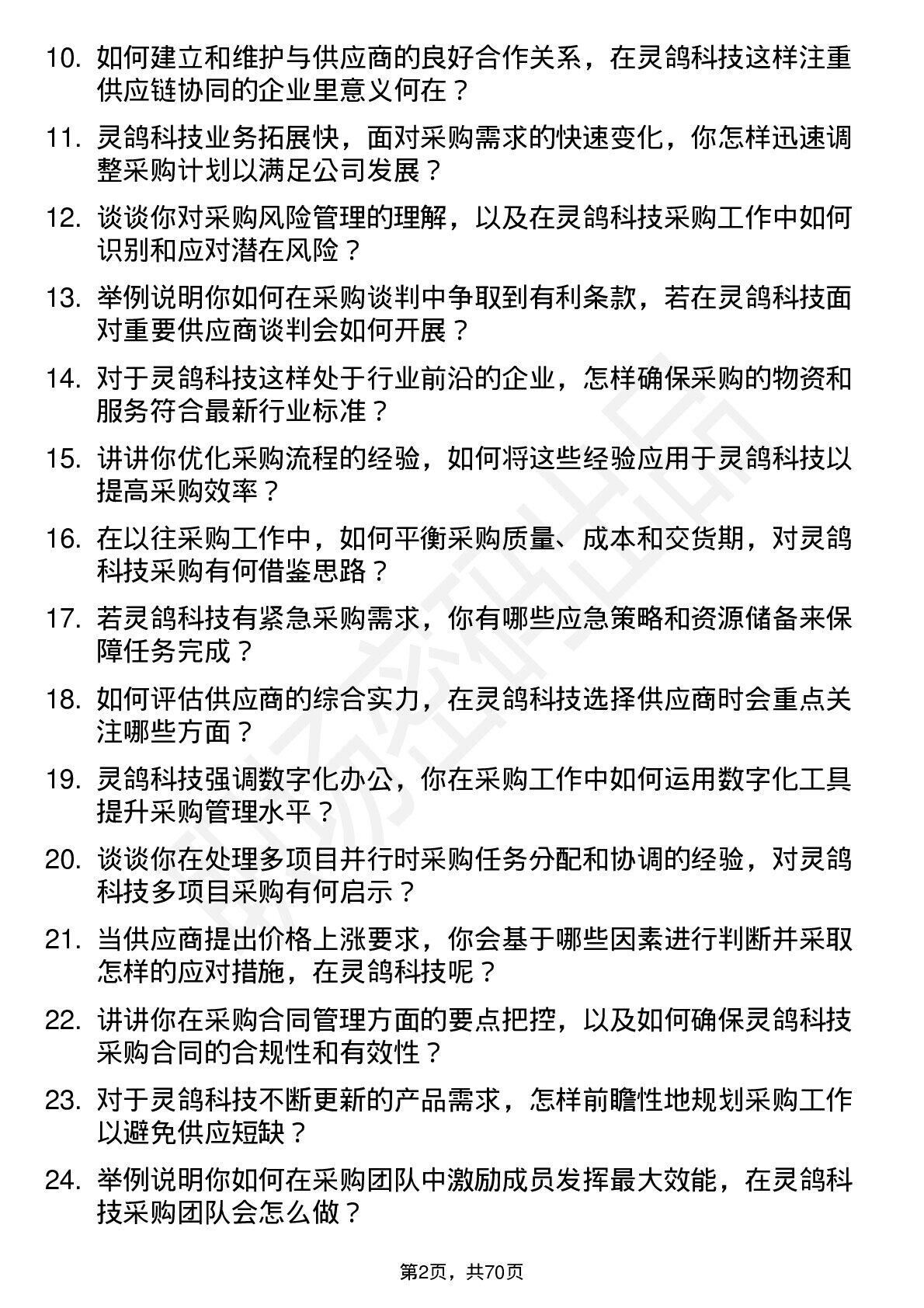 10. 如何建立和维护与供应商的良好合作关系，在灵鸽科技这样注重供应链协同的企业里意义何在？

11. 灵鸽科技业务拓展快，面对采购需求的快速变化，你怎样迅速调整采购计划以满足公司发展？

12. 谈谈你对采购风险管理的理解，以及在灵鸽科技采购工作中如何识别和应对潜在风险？

13. 举例说明你如何在采购谈判中争取到有利条款，若在灵鸽科技面对重要供应商谈判会如何开展？

14. 对于灵鸽科技这样处于行业前沿的企业，怎样确保采购的物资和服务符合最新行业标准？

15. 讲讲你优化采购流程的经验，如何将这些经验应用于灵鸽科技以提高采购效率？

16. 在以往采购工作中，如何平衡采购质量、成本和交货期，对灵鸽科技采购有何借鉴思路？

17. 若灵鸽科技有紧急采购需求，你有哪些应急策略和资源储备来保障任务完成？

18. 如何评估供应商的综合实力，在灵鸽科技选择供应商时会重点关注哪些方面？

19. 灵鸽科技强调数字化办公，你在采购工作中如何运用数字化工具提升采购管理水平？

20. 谈谈你在处理多项目并行时采购任务分配和协调的经验，对灵鸽科技多项目采购有何启示？

21. 当供应商提出价格上涨要求，你会基于哪些因素进行判断并采取怎样的应对措施，在灵鸽科技呢？

22. 讲讲你在采购合同管理方面的要点把控，以及如何确保灵鸽科技采购合同的合规性和有效性？

23. 对于灵鸽科技不断更新的产品需求，怎样前瞻性地规划采购工作以避免供应短缺？

24. 举例说明你如何在采购团队中激励成员发挥最大效能，在灵鸽科技采购团队会怎么做？

第2页，共70页